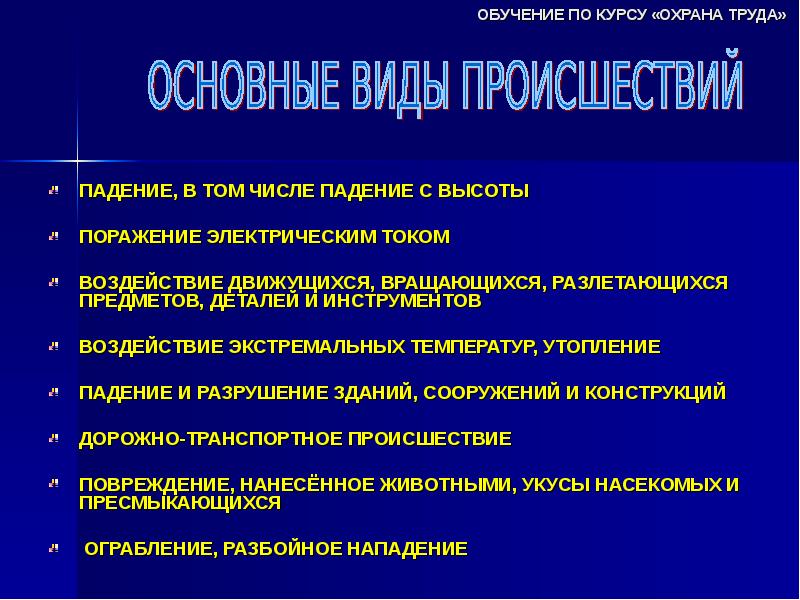 ОБУЧЕНИЕ ПО КУРСУ «ОХРАНА ТРУДА»

ОСНОВНЫЕ ВИДЫ ПРОИСШЕСТВИЙ

ПАДЕНИЕ, В ТОМ ЧИСЛЕ ПАДЕНИЕ С ВЫСОТЫ

ПОРАЖЕНИЕ ЭЛЕКТРИЧЕСКИМ ТОКОМ

ВОЗДЕЙСТВИЕ ДВИЖУЩИХСЯ, ВРАЩАЮЩИХСЯ, РАЗЛЕТАЮЩИХСЯ ПРЕДМЕТОВ, ДЕТАЛЕЙ И ИНСТРУМЕНТОВ

ВОЗДЕЙСТВИЕ ЭКСТРЕМАЛЬНЫХ ТЕМПЕРАТУР, УТОПЛЕНИЕ

ПАДЕНИЕ И РАЗРУШЕНИЕ ЗДАНИЙ, СООРУЖЕНИЙ И КОНСТРУКЦИЙ

ДОРОЖНО-ТРАНСПОРТНОЕ ПРОИСШЕСТВИЕ

ПОВРЕЖДЕНИЕ, НАНЕСЁННОЕ ЖИВОТНЫМИ, УКУСЫ НАСЕКОМЫХ И ПРЕСМЫКАЮЩИХСЯ

ОГРАБЛЕНИЕ, РАЗБОЙНОЕ НАПАДЕНИЕ